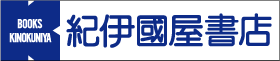 BOOKS
KINOKUNIYA

紀伊國屋書店